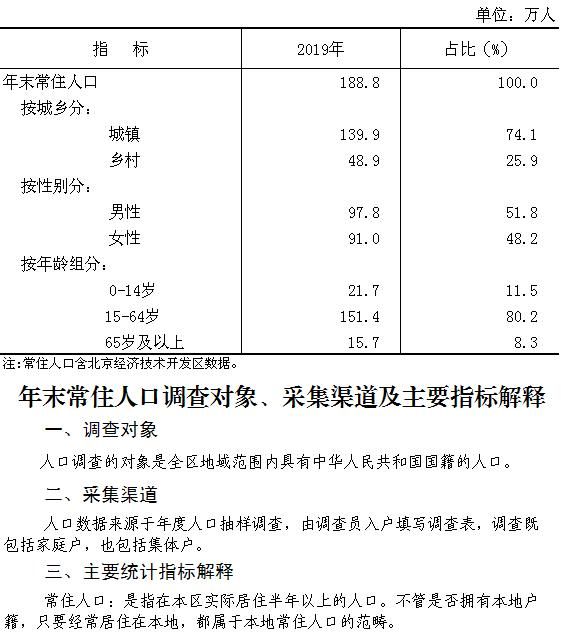 单位：万人

| 指　　标 | 2019年 | 占比（%） |
|---|---|---|
| 年末常住人口 | 188.8 | 100.0 |
| 按城乡分： | | |
| 城镇 | 139.9 | 74.1 |
| 乡村 | 48.9 | 25.9 |
| 按性别分： | | |
| 男性 | 97.8 | 51.8 |
| 女性 | 91.0 | 48.2 |
| 按年龄组分： | | |
| 0-14岁 | 21.7 | 11.5 |
| 15-64岁 | 151.4 | 80.2 |
| 65岁及以上 | 15.7 | 8.3 |

注:常住人口含北京经济技术开发区数据。

年末常住人口调查对象、采集渠道及主要指标解释

一、调查对象

人口调查的对象是全区地域范围内具有中华人民共和国国籍的人口。

二、采集渠道

人口数据来源于年度人口抽样调查，由调查员入户填写调查表，调查既包括家庭户，也包括集体户。

三、主要统计指标解释

常住人口：是指在本区实际居住半年以上的人口。不管是否拥有本地户籍，只要经常居住在本地，都属于本地常住人口的范畴。